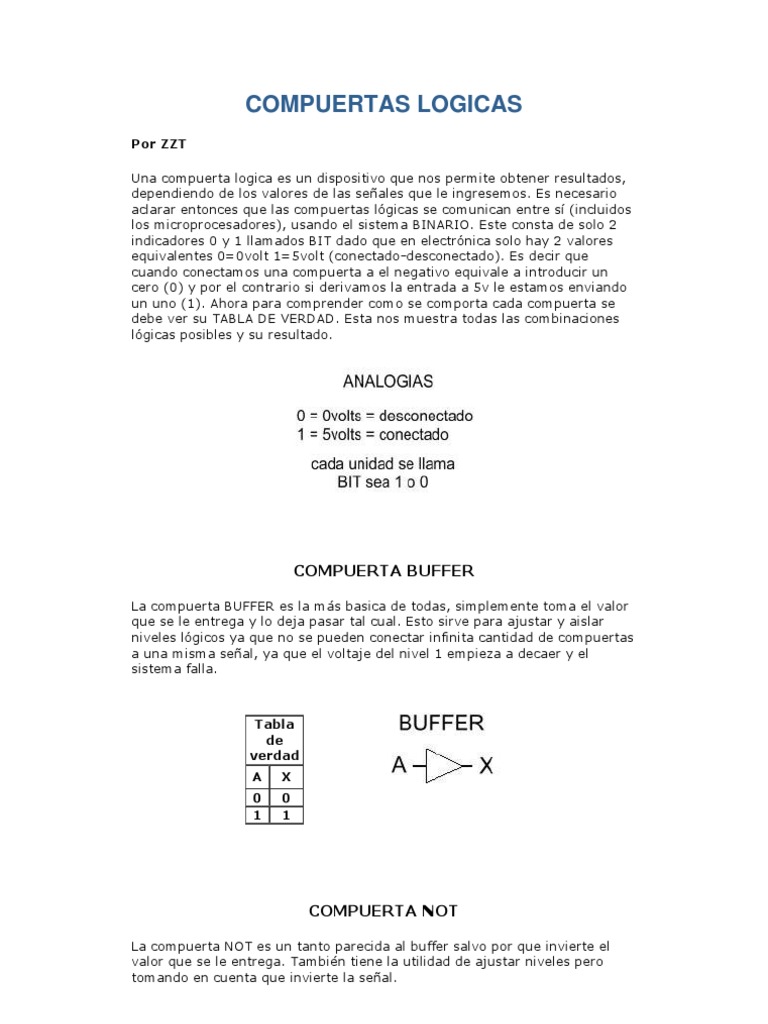 COMPUERTAS LOGICAS

Por ZZT

Una compuerta logica es un dispositivo que nos permite obtener resultados, dependiendo de los valores de las señales que le ingresemos. Es necesario aclarar entonces que las compuertas lógicas se comunican entre sí (incluidos los microprocesadores), usando el sistema BINARIO. Este consta de solo 2 indicadores 0 y 1 llamados BIT dado que en electrónica solo hay 2 valores equivalentes 0=0volt 1=5volt (conectado-desconectado). Es decir que cuando conectamos una compuerta a el negativo equivale a introducir un cero (0) y por el contrario si derivamos la entrada a 5v le estamos enviando un uno (1). Ahora para comprender como se comporta cada compuerta se debe ver su TABLA DE VERDAD. Esta nos muestra todas las combinaciones lógicas posibles y su resultado.

ANALOGIAS

0 = 0volts = desconectado
1 = 5volts = conectado

cada unidad se llama
BIT sea 1 o 0

COMPUERTA BUFFER

La compuerta BUFFER es la más basica de todas, simplemente toma el valor que se le entrega y lo deja pasar tal cual. Esto sirve para ajustar y aislar niveles lógicos ya que no se pueden conectar infinita cantidad de compuertas a una misma señal, ya que el voltaje del nivel 1 empieza a decaer y el sistema falla.

| Tabla de verdad | |
|---|---|
| A | X |
| 0 | 0 |
| 1 | 1 |

BUFFER
A X

COMPUERTA NOT

La compuerta NOT es un tanto parecida al buffer salvo por que invierte el valor que se le entrega. También tiene la utilidad de ajustar niveles pero tomando en cuenta que invierte la señal.